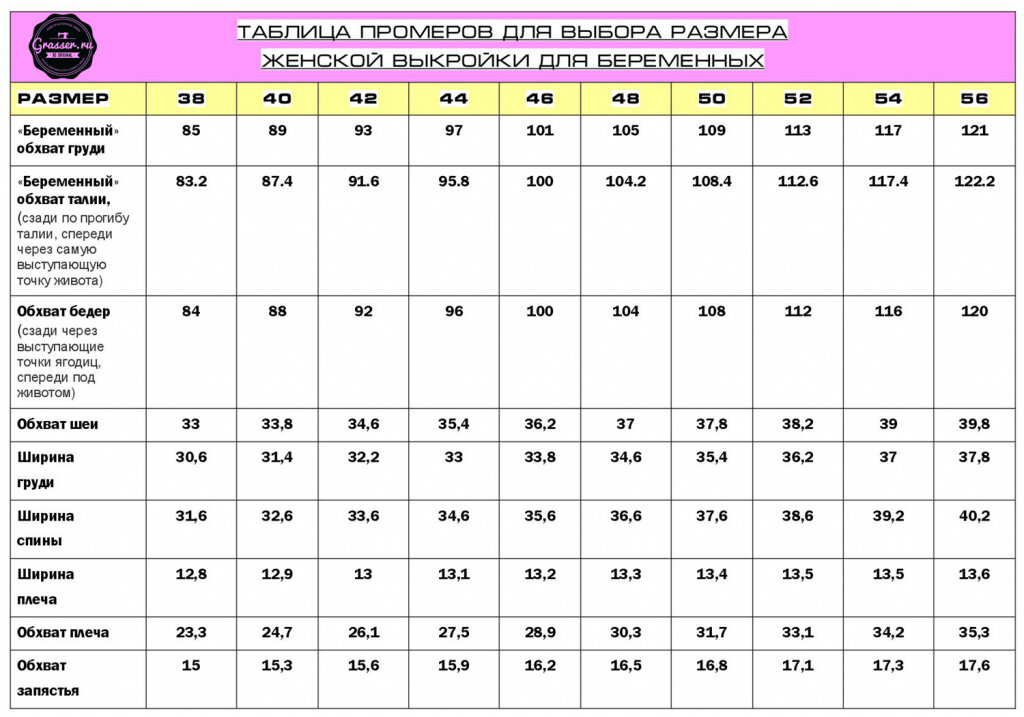 Grasser.ru

ТАБЛИЦА ПРОМЕРОВ ДЛЯ ВЫБОРА РАЗМЕРА
ЖЕНСКОЙ ВЫКРОЙКИ ДЛЯ БЕРЕМЕННЫХ

| РАЗМЕР | 38 | 40 | 42 | 44 | 46 | 48 | 50 | 52 | 54 | 56 |
|---|---|---|---|---|---|---|---|---|---|---|
| «Беременный» обхват груди | 85 | 89 | 93 | 97 | 101 | 105 | 109 | 113 | 117 | 121 |
| «Беременный» обхват талии, (сзади по прогибу талии, спереди через самую выступающую точку живота) | 83.2 | 87.4 | 91.6 | 95.8 | 100 | 104.2 | 108.4 | 112.6 | 117.4 | 122.2 |
| Обхват бедер (сзади через выступающие точки ягодиц, спереди под животом) | 84 | 88 | 92 | 96 | 100 | 104 | 108 | 112 | 116 | 120 |
| Обхват шеи | 33 | 33,8 | 34,6 | 35,4 | 36,2 | 37 | 37,8 | 38,2 | 39 | 39,8 |
| Ширина груди | 30,6 | 31,4 | 32,2 | 33 | 33,8 | 34,6 | 35,4 | 36,2 | 37 | 37,8 |
| Ширина спины | 31,6 | 32,6 | 33,6 | 34,6 | 35,6 | 36,6 | 37,6 | 38,6 | 39,2 | 40,2 |
| Ширина плеча | 12,8 | 12,9 | 13 | 13,1 | 13,2 | 13,3 | 13,4 | 13,5 | 13,5 | 13,6 |
| Обхват плеча | 23,3 | 24,7 | 26,1 | 27,5 | 28,9 | 30,3 | 31,7 | 33,1 | 34,2 | 35,3 |
| Обхват запястья | 15 | 15,3 | 15,6 | 15,9 | 16,2 | 16,5 | 16,8 | 17,1 | 17,3 | 17,6 |